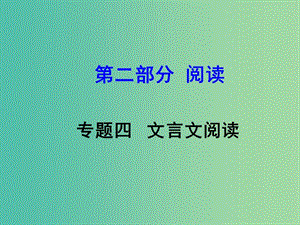 第二部分 阅读

专题四 文言文阅读